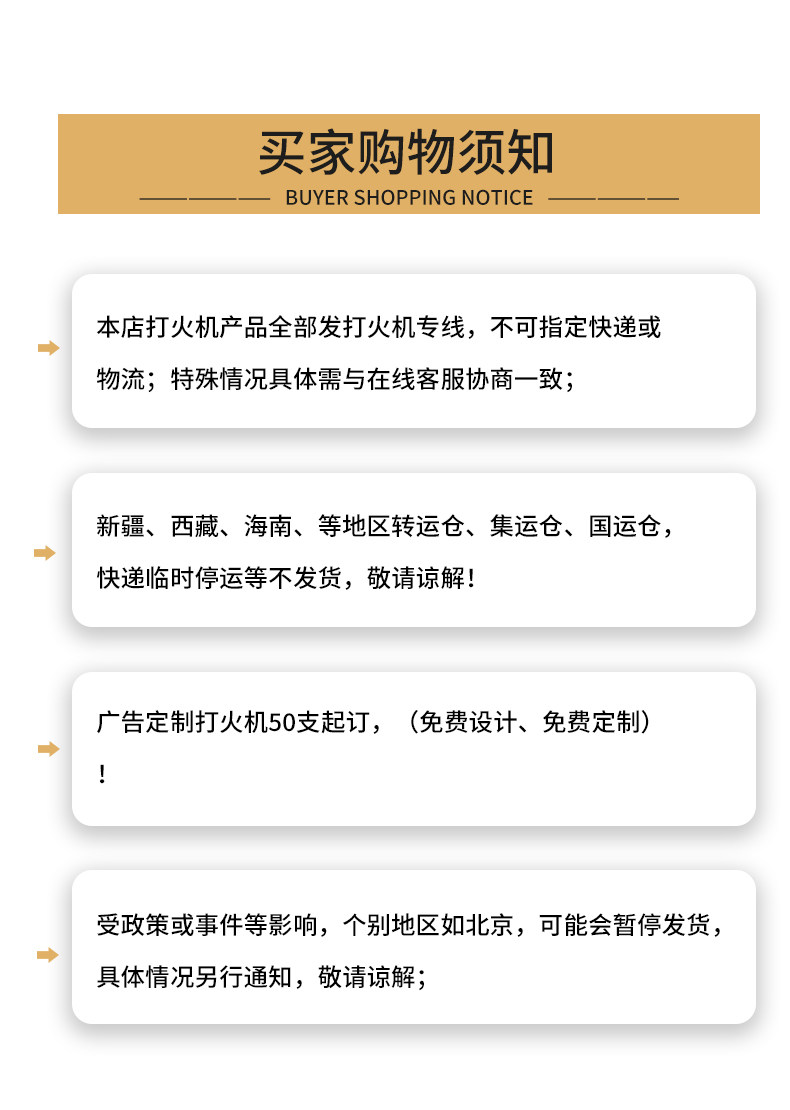 买家购物须知

BUYER SHOPPING NOTICE

本店打火机产品全部发打火机专线，不可指定快递或物流；特殊情况具体需与在线客服协商一致；

新疆、西藏、海南、等地区转运仓、集运仓、国运仓，快递临时停运等不发货，敬请谅解！

广告定制打火机50支起订，（免费设计、免费定制）！

受政策或事件等影响，个别地区如北京，可能会暂停发货，具体情况另行通知，敬请谅解；